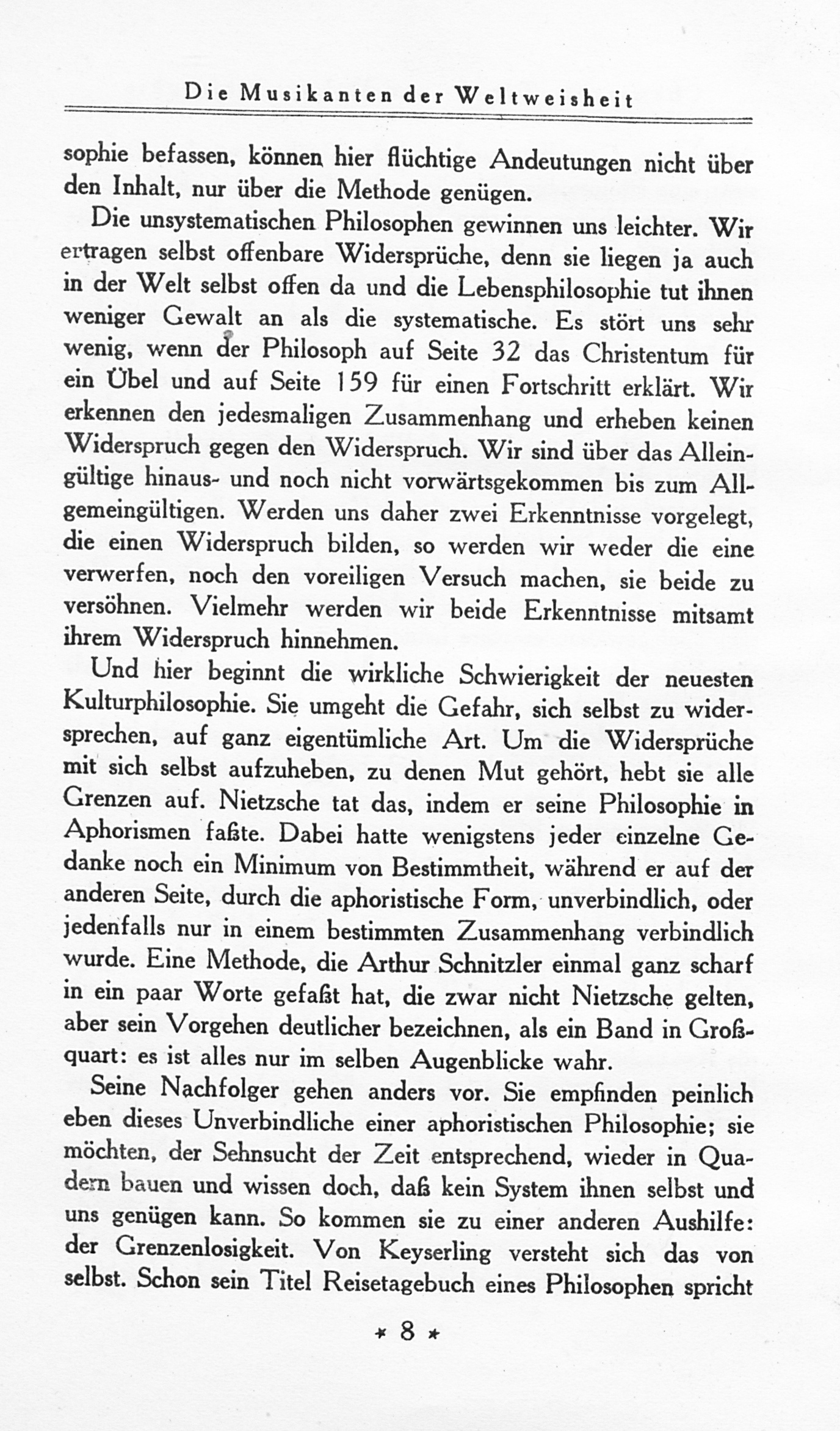 Die Musikanten der Weltweisheit

sophie befassen, können hier flüchtige Andeutungen nicht über den Inhalt, nur über die Methode genügen.

Die unsystematischen Philosophen gewinnen uns leichter. Wir ertragen selbst offenbare Widersprüche, denn sie liegen ja auch in der Welt selbst offen da und die Lebensphilosophie tut ihnen weniger Gewalt an als die systematische. Es stört uns sehr wenig, wenn der Philosoph auf Seite 32 das Christentum für ein Übel und auf Seite 159 für einen Fortschritt erklärt. Wir erkennen den jedesmaligen Zusammenhang und erheben keinen Widerspruch gegen den Widerspruch. Wir sind über das Alleingültige hinaus- und noch nicht vorwärtsgekommen bis zum Allgemeingültigen. Werden uns daher zwei Erkenntnisse vorgelegt, die einen Widerspruch bilden, so werden wir weder die eine verwerfen, noch den voreiligen Versuch machen, sie beide zu versöhnen. Vielmehr werden wir beide Erkenntnisse mitsamt ihrem Widerspruch hinnehmen.

Und hier beginnt die wirkliche Schwierigkeit der neuesten Kulturphilosophie. Sie umgeht die Gefahr, sich selbst zu widersprechen, auf ganz eigentümliche Art. Um die Widersprüche mit sich selbst aufzuheben, zu denen Mut gehört, hebt sie alle Grenzen auf. Nietzsche tat das, indem er seine Philosophie in Aphorismen faßte. Dabei hatte wenigstens jeder einzelne Gedanke noch ein Minimum von Bestimmtheit, während er auf der anderen Seite, durch die aphoristische Form, unverbindlich, oder jedenfalls nur in einem bestimmten Zusammenhang verbindlich wurde. Eine Methode, die Arthur Schnitzler einmal ganz scharf in ein paar Worte gefaßt hat, die zwar nicht Nietzsche gelten, aber sein Vorgehen deutlicher bezeichnen, als ein Band in Großquart: es ist alles nur im selben Augenblicke wahr.

Seine Nachfolger gehen anders vor. Sie empfinden peinlich eben dieses Unverbindliche einer aphoristischen Philosophie; sie möchten, der Sehnsucht der Zeit entsprechend, wieder in Quadern bauen und wissen doch, daß kein System ihnen selbst und uns genügen kann. So kommen sie zu einer anderen Aushilfe: der Grenzenlosigkeit. Von Keyserling versteht sich das von selbst. Schon sein Titel Reisetagebuch eines Philosophen spricht

* 8 *